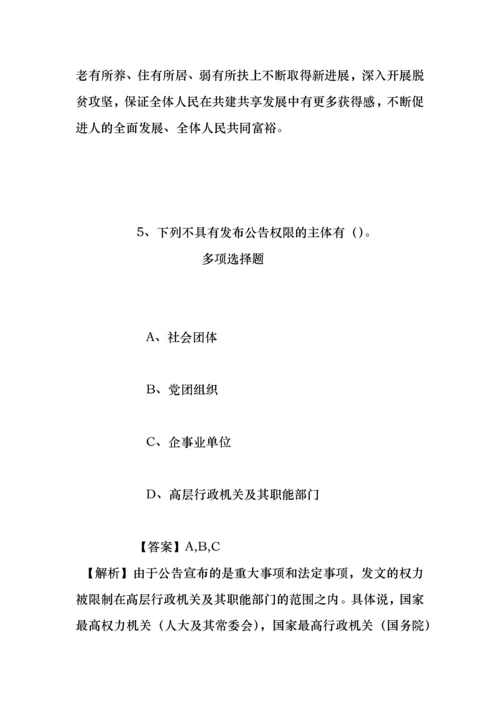 老有所养、住有所居、弱有所扶上不断取得新进展，深入开展脱贫攻坚，保证全体人民在共建共享发展中有更多获得感，不断促进人的全面发展、全体人民共同富裕。

5、下列不具有发布公告权限的主体有（）。
多项选择题

A、社会团体

B、党团组织

C、企事业单位

D、高层行政机关及其职能部门

【答案】A,B,C
【解析】由于公告宣布的是重大事项和法定事项，发文的权力被限制在高层行政机关及其职能部门的范围之内。具体说，国家最高权力机关（人大及其常委会），国家最高行政机关（国务院）